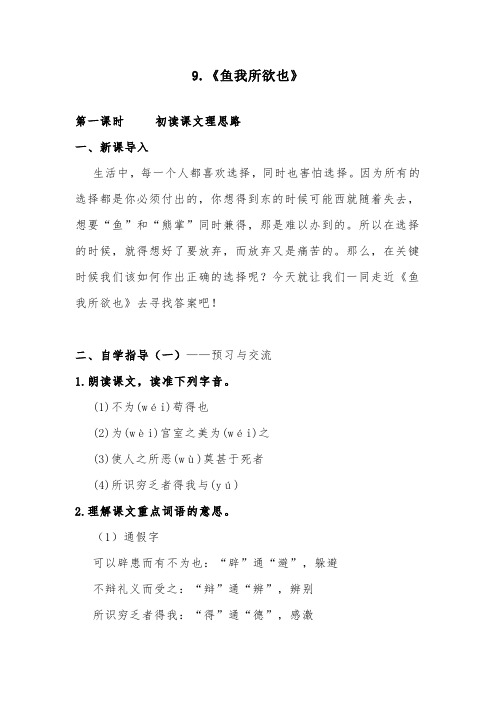 9.《鱼我所欲也》

第一课时　　初读课文理思路

一、新课导入

生活中，每一个人都喜欢选择，同时也害怕选择。因为所有的选择都是你必须付出的，你想得到东的时候可能西就随着失去，想要“鱼”和“熊掌”同时兼得，那是难以办到的。所以在选择的时候，就得想好了要放弃，而放弃又是痛苦的。那么，在关键时候我们该如何作出正确的选择呢？今天就让我们一同走近《鱼我所欲也》去寻找答案吧！

二、自学指导（一）——预习与交流

1.朗读课文，读准下列字音。

(1)不为(wéi)苟得也

(2)为(wèi)宫室之美为(wéi)之

(3)使人之所恶(wù)莫甚于死者

(4)所识穷乏者得我与(yú)

2.理解课文重点词语的意思。

（1）通假字

可以辟患而有不为也：“辟”通“避”，躲避

不辩礼义而受之：“辩”通“辨”，辨别

所识穷乏者得我：“得”通“德”，感激